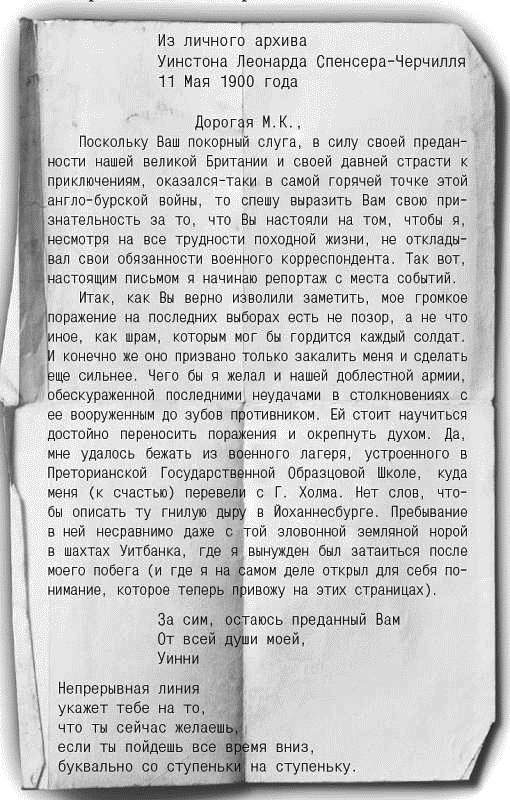 Из личного архива
Уинстона Леонарда Спенсера-Черчилля
11 Мая 1900 года

Дорогая М.К.,

Поскольку Ваш покорный слуга, в силу своей преданности нашей великой Британии и своей давней страсти к приключениям, оказался-таки в самой горячей точке этой англо-бурской войны, то спешу выразить Вам свою признательность за то, что Вы настояли на том, чтобы я, несмотря на все трудности походной жизни, не откладывал свои обязанности военного корреспондента. Так вот, настоящим письмом я начинаю репортаж с места событий.

Итак, как Вы верно изволили заметить, мое громкое поражение на последних выборах есть не позор, а не что иное, как шрам, которым мог бы гордится каждый солдат. И конечно же оно призвано только закалить меня и сделать еще сильнее. Чего бы я желал и нашей доблестной армии, обескураженной последними неудачами в столкновениях с ее вооруженным до зубов противником. Ей стоит научиться достойно переносить поражения и окрепнуть духом. Да, мне удалось бежать из военного лагеря, устроенного в Преторианской Государственной Образцовой Школе, куда меня (к счастью) перевели с Г. Холма. Нет слов, чтобы описать ту гнилую дыру в Йоханнесбурге. Пребывание в ней несравнимо даже с той зловонной земляной норой в шахтах Уитбанка, где я вынужден был затаиться после моего побега (и где я на самом деле открыл для себя понимание, которое теперь привожу на этих страницах).

За сим, остаюсь преданный Вам
От всей души моей,
Уинни

Непрерывная линия
укажет тебе на то,
что ты сейчас желаешь,
если ты пойдешь все время вниз,
буквально со ступеньки на ступеньку.